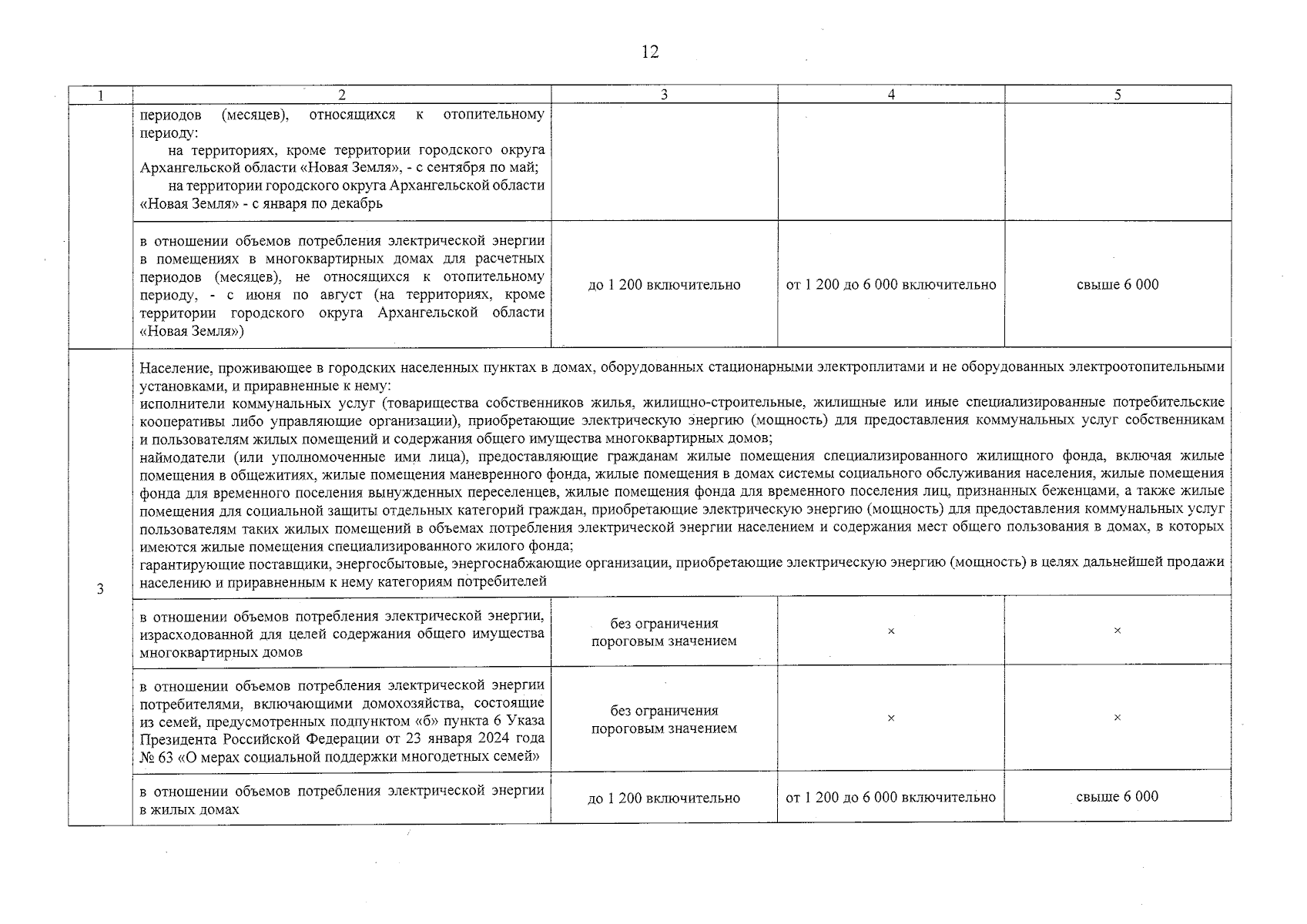 12

| 1 | 2 | 3 | 4 | 5 |
|---|---|---|---|---|
| | периодов (месяцев), относящихся к отопительному периоду: на территориях, кроме территории городского округа Архангельской области «Новая Земля», - с сентября по май; на территории городского округа Архангельской области «Новая Земля» - с января по декабрь | | | |
| | в отношении объемов потребления электрической энергии в помещениях в многоквартирных домах для расчетных периодов (месяцев), не относящихся к отопительному периоду, - с июня по август (на территориях, кроме территории городского округа Архангельской области «Новая Земля») | до 1 200 включительно | от 1 200 до 6 000 включительно | свыше 6 000 |
| 3 | Население, проживающее в городских населенных пунктах в домах, оборудованных стационарными электроплитами и не оборудованных электроотопительными установками, и приравненные к нему: исполнители коммунальных услуг (товарищества собственников жилья, жилищно-строительные, жилищные или иные специализированные потребительские кооперативы либо управляющие организации), приобретающие электрическую энергию (мощность) для предоставления коммунальных услуг собственникам и пользователям жилых помещений и содержания общего имущества многоквартирных домов; наймодатели (или уполномоченные ими лица), предоставляющие гражданам жилые помещения специализированного жилищного фонда, включая жилые помещения в общежитиях, жилые помещения маневренного фонда, жилые помещения в домах системы социального обслуживания населения, жилые помещения фонда для временного поселения вынужденных переселенцев, жилые помещения фонда для временного поселения лиц, признанных беженцами, а также жилые помещения для социальной защиты отдельных категорий граждан, приобретающие электрическую энергию (мощность) для предоставления коммунальных услуг пользователям таких жилых помещений в объемах потребления электрической энергии населением и содержания мест общего пользования в домах, в которых имеются жилые помещения специализированного жилого фонда; гарантирующие поставщики, энергосбытовые, энергоснабжающие организации, приобретающие электрическую энергию (мощность) в целях дальнейшей продажи населению и приравненным к нему категориям потребителей | | | |
| | в отношении объемов потребления электрической энергии, израсходованной для целей содержания общего имущества многоквартирных домов | без ограничения пороговым значением | × | × |
| | в отношении объемов потребления электрической энергии потребителями, включающими домохозяйства, состоящие из семей, предусмотренных подпунктом «б» пункта 6 Указа Президента Российской Федерации от 23 января 2024 года № 63 «О мерах социальной поддержки многодетных семей» | без ограничения пороговым значением | × | × |
| | в отношении объемов потребления электрической энергии в жилых домах | до 1 200 включительно | от 1 200 до 6 000 включительно | свыше 6 000 |